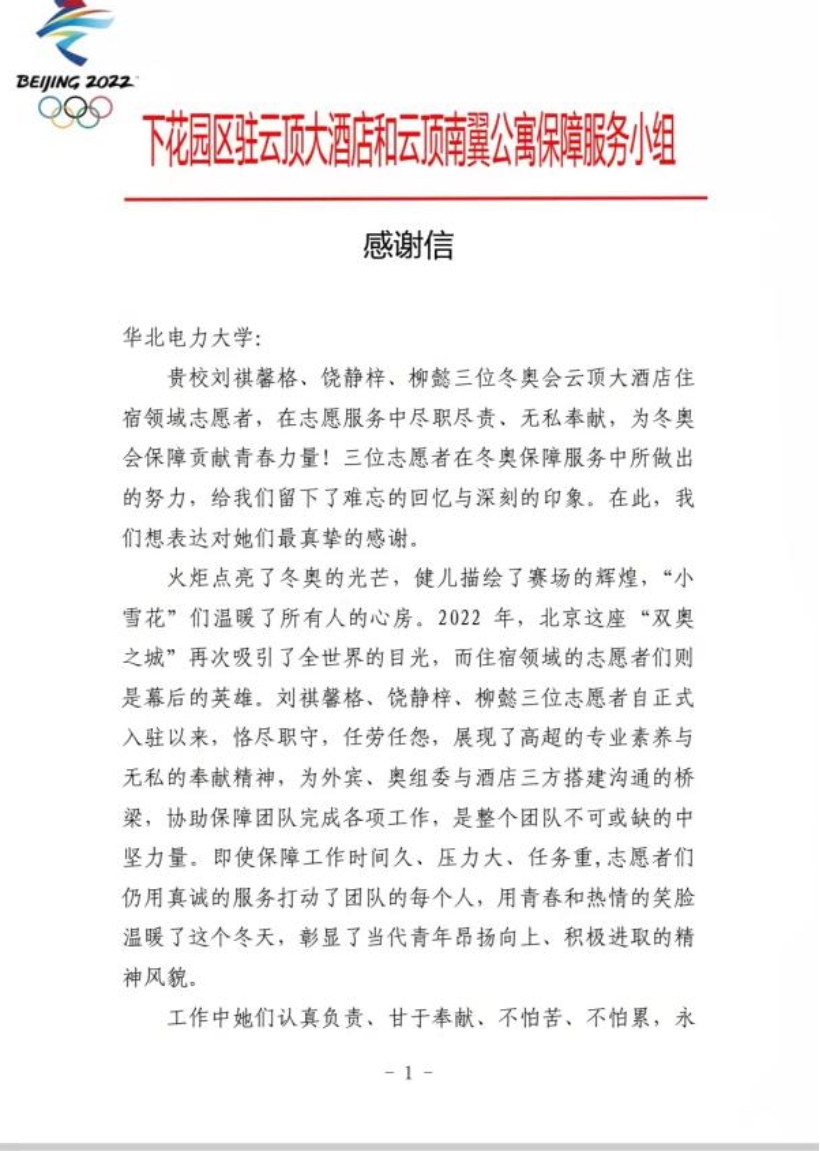 BEIJING 2022

下花园区驻云顶大酒店和云顶南翼公寓保障服务小组

感谢信

华北电力大学:

贵校刘祺馨格、饶静梓、柳懿三位冬奥会云顶大酒店住宿领域志愿者，在志愿服务中尽职尽责、无私奉献，为冬奥会保障贡献青春力量！三位志愿者在冬奥保障服务中所做出的努力，给我们留下了难忘的回忆与深刻的印象。在此，我们想表达对她们最真挚的感谢。

火炬点亮了冬奥的光芒，健儿描绘了赛场的辉煌，“小雪花”们温暖了所有人的心房。2022 年，北京这座“双奥之城”再次吸引了全世界的目光，而住宿领域的志愿者们则是幕后的英雄。刘祺馨格、饶静梓、柳懿三位志愿者自正式入驻以来，恪尽职守，任劳任怨，展现了高超的专业素养与无私的奉献精神，为外宾、奥组委与酒店三方搭建沟通的桥梁，协助保障团队完成各项工作，是整个团队不可或缺的中坚力量。即使保障工作时间久、压力大、任务重,志愿者们仍用真诚的服务打动了团队的每个人，用青春和热情的笑脸温暖了这个冬天，彰显了当代青年昂扬向上、积极进取的精神风貌。

工作中她们认真负责、甘于奉献、不怕苦、不怕累，永

- 1 -